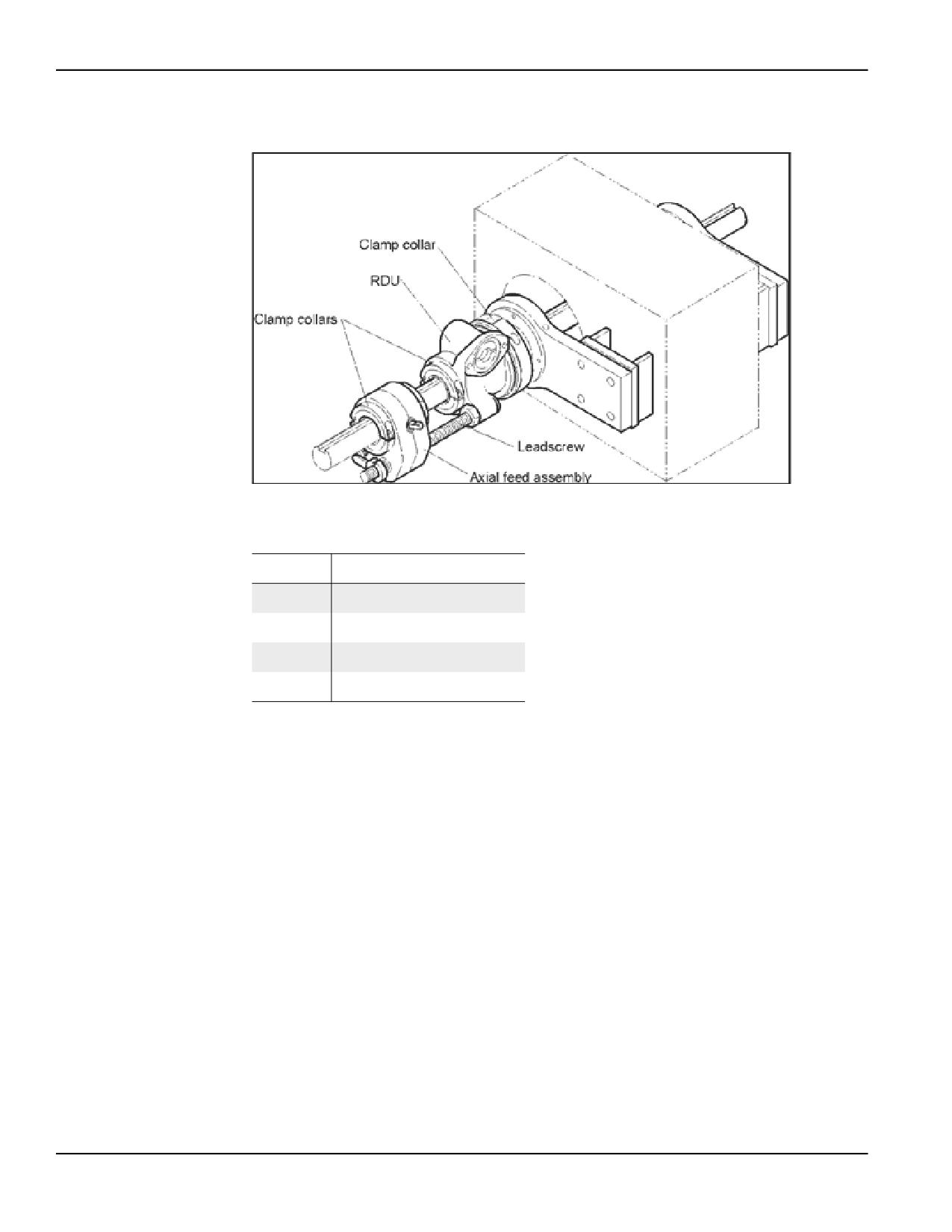 Clamp collar

RDU

Clamp collars

Leadscrew

Axial feed assembly